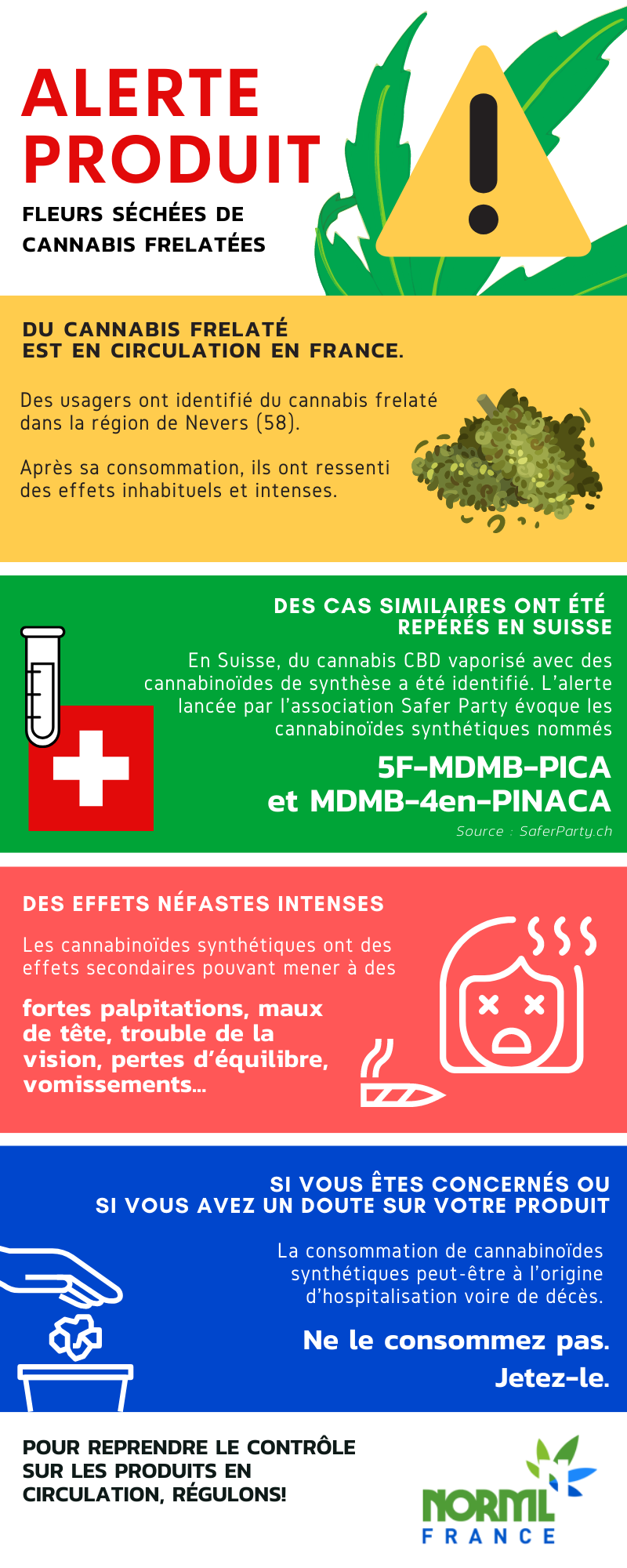 ALERTE PRODUIT

FLEURS SÉCHÉES DE CANNABIS FRELATÉES

DU CANNABIS FRELATÉ EST EN CIRCULATION EN FRANCE.

Des usagers ont identifié du cannabis frelaté dans la région de Nevers (58).

Après sa consommation, ils ont ressenti des effets inhabituels et intenses.

DES CAS SIMILAIRES ONT ÉTÉ REPÉRÉS EN SUISSE

En Suisse, du cannabis CBD vaporisé avec des cannabinoïdes de synthèse a été identifié. L'alerte lancée par l'association Safer Party évoque les cannabinoïdes synthétiques nommés

5F-MDMB-PICA et MDMB-4en-PINACA

Source : SaferParty.ch

DES EFFETS NÉFASTES INTENSES

Les cannabinoïdes synthétiques ont des effets secondaires pouvant mener à des

fortes palpitations, maux de tête, trouble de la vision, pertes d'équilibre, vomissements...

SI VOUS ÊTES CONCERNÉS OU SI VOUS AVEZ UN DOUTE SUR VOTRE PRODUIT

La consommation de cannabinoïdes synthétiques peut-être à l'origine d'hospitalisation voire de décès.

Ne le consommez pas. Jetez-le.

POUR REPRENDRE LE CONTRÔLE SUR LES PRODUITS EN CIRCULATION, RÉGULONS!

NORML FRANCE